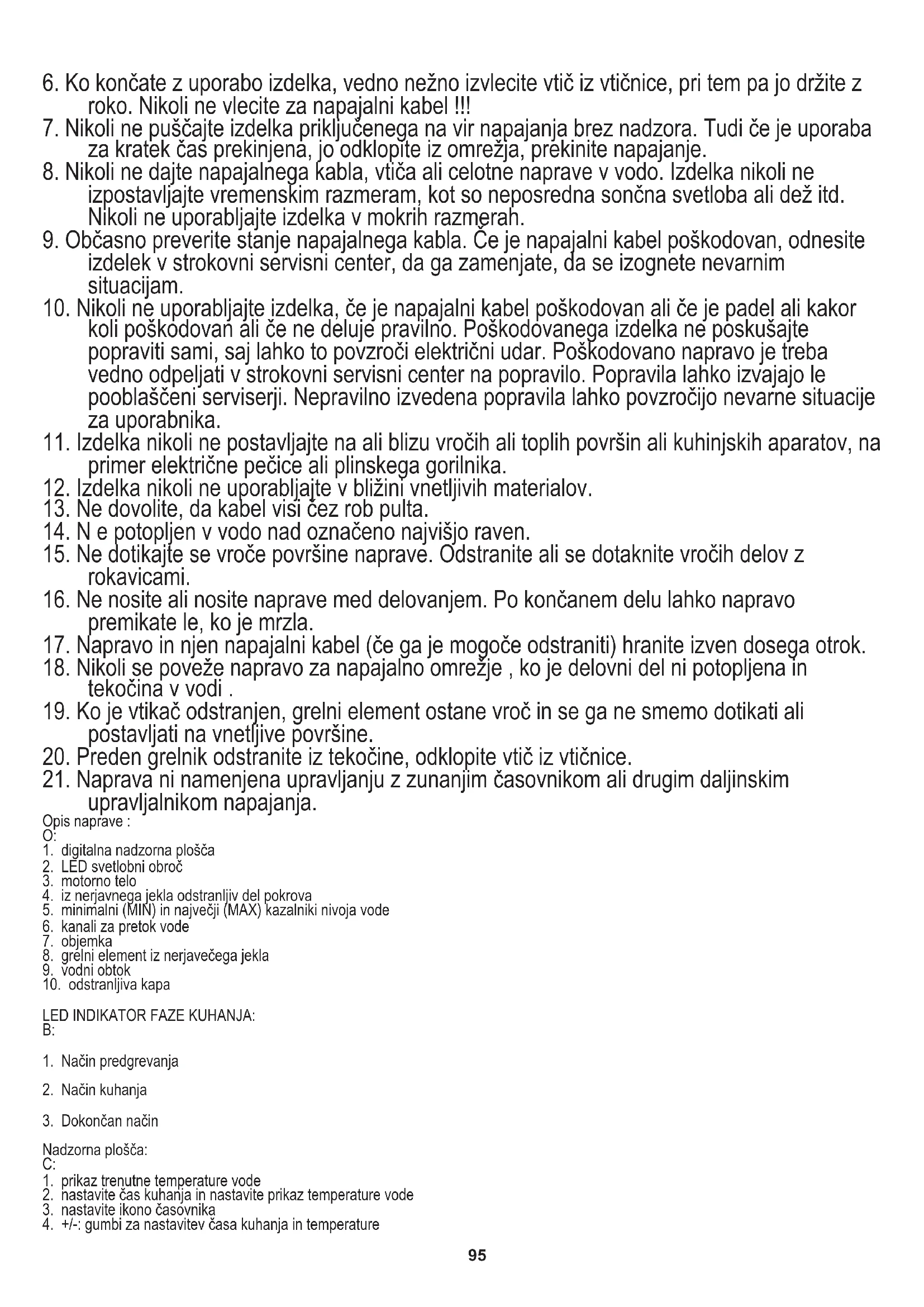 6. Ko končate z uporabo izdelka, vedno nežno izvlecite vtič iz vtičnice, pri tem pa jo držite z roko. Nikoli ne vlecite za napajalni kabel !!!
7. Nikoli ne puščajte izdelka priključenega na vir napajanja brez nadzora. Tudi če je uporaba za kratek čas prekinjena, jo odklopite iz omrežja, prekinite napajanje.
8. Nikoli ne dajte napajalnega kabla, vtiča ali celotne naprave v vodo. Izdelka nikoli ne izpostavljajte vremenskim razmeram, kot so neposredna sončna svetloba ali dež itd. Nikoli ne uporabljajte izdelka v mokrih razmerah.
9. Občasno preverite stanje napajalnega kabla. Če je napajalni kabel poškodovan, odnesite izdelek v strokovni servisni center, da ga zamenjate, da se izognete nevarnim situacijam.
10. Nikoli ne uporabljajte izdelka, če je napajalni kabel poškodovan ali če je padel ali kakor koli poškodovan ali če ne deluje pravilno. Poškodovanega izdelka ne poskušajte popraviti sami, saj lahko to povzroči električni udar. Poškodovano napravo je treba vedno odpeljati v strokovni servisni center na popravilo. Popravila lahko izvajajo le pooblaščeni serviserji. Nepravilno izvedena popravila lahko povzročijo nevarne situacije za uporabnika.
11. Izdelka nikoli ne postavljajte na ali blizu vročih ali toplih površin ali kuhinjskih aparatov, na primer električne pečice ali plinskega gorilnika.
12. Izdelka nikoli ne uporabljajte v bližini vnetljivih materialov.
13. Ne dovolite, da kabel visi čez rob pulta.
14. N e potopljen v vodo nad označeno najvišjo raven.
15. Ne dotikajte se vroče površine naprave. Odstranite ali se dotaknite vročih delov z rokavicami.
16. Ne nosite ali nosite naprave med delovanjem. Po končanem delu lahko napravo premikate le, ko je mrzla.
17. Napravo in njen napajalni kabel (če ga je mogoče odstraniti) hranite izven dosega otrok.
18. Nikoli se poveže napravo za napajalno omrežje , ko je delovni del ni potopljena in tekočina v vodi .
19. Ko je vtikač odstranjen, grelni element ostane vroč in se ga ne smemo dotikati ali postavljati na vnetljive površine.
20. Preden grelnik odstranite iz tekočine, odklopite vtič iz vtičnice.
21. Naprava ni namenjena upravljanju z zunanjim časovnikom ali drugim daljinskim upravljalnikom napajanja.
Opis naprave :
O:
1. digitalna nadzorna plošča
2. LED svetlobni obroč
3. motorno telo
4. iz nerjavnega jekla odstranljiv del pokrova
5. minimalni (MIN) in največji (MAX) kazalniki nivoja vode
6. kanali za pretok vode
7. objemka
8. grelni element iz nerjavečega jekla
9. vodni obtok
10. odstranljiva kapa

LED INDIKATOR FAZE KUHANJA:
B:

1. Način predgrevanja

2. Način kuhanja

3. Dokončan način

Nadzorna plošča:
C:
1. prikaz trenutne temperature vode
2. nastavite čas kuhanja in nastavite prikaz temperature vode
3. nastavite ikono časovnika
4. +/-: gumbi za nastavitev časa kuhanja in temperature

95